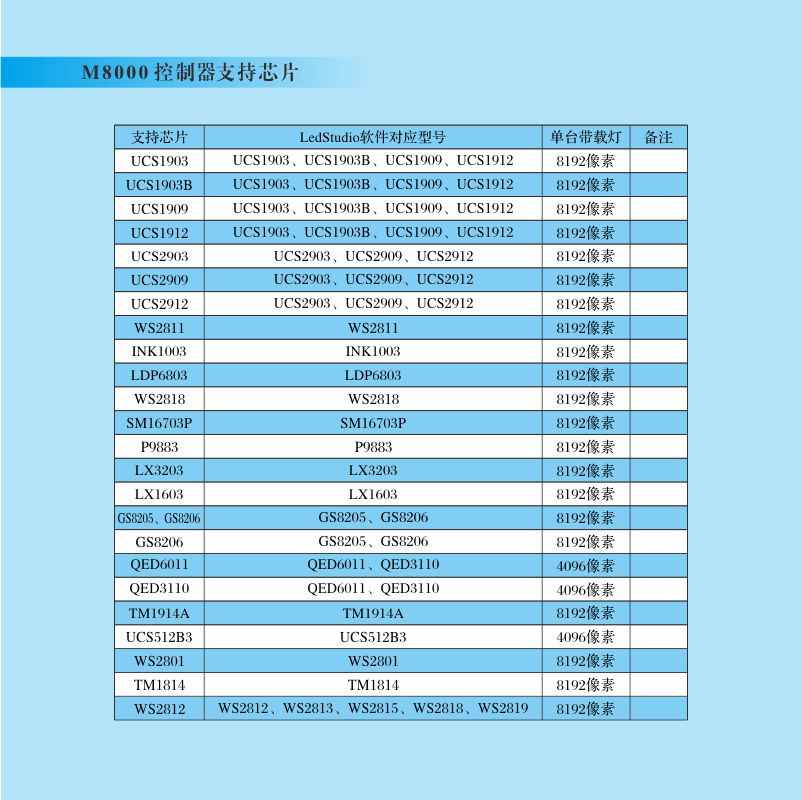 M8000控制器支持芯片

| 支持芯片 | LedStudio软件对应型号 | 单台带载灯 | 备注 |
|---|---|---|---|
| UCS1903 | UCS1903、UCS1903B、UCS1909、UCS1912 | 8192像素 | |
| UCS1903B | UCS1903、UCS1903B、UCS1909、UCS1912 | 8192像素 | |
| UCS1909 | UCS1903、UCS1903B、UCS1909、UCS1912 | 8192像素 | |
| UCS1912 | UCS1903、UCS1903B、UCS1909、UCS1912 | 8192像素 | |
| UCS2903 | UCS2903、UCS2909、UCS2912 | 8192像素 | |
| UCS2909 | UCS2903、UCS2909、UCS2912 | 8192像素 | |
| UCS2912 | UCS2903、UCS2909、UCS2912 | 8192像素 | |
| WS2811 | WS2811 | 8192像素 | |
| INK1003 | INK1003 | 8192像素 | |
| LDP6803 | LDP6803 | 8192像素 | |
| WS2818 | WS2818 | 8192像素 | |
| SM16703P | SM16703P | 8192像素 | |
| P9883 | P9883 | 8192像素 | |
| LX3203 | LX3203 | 8192像素 | |
| LX1603 | LX1603 | 8192像素 | |
| GS8205、GS8206 | GS8205、GS8206 | 8192像素 | |
| GS8206 | GS8205、GS8206 | 8192像素 | |
| QED6011 | QED6011、QED3110 | 4096像素 | |
| QED3110 | QED6011、QED3110 | 4096像素 | |
| TM1914A | TM1914A | 8192像素 | |
| UCS512B3 | UCS512B3 | 4096像素 | |
| WS2801 | WS2801 | 8192像素 | |
| TM1814 | TM1814 | 8192像素 | |
| WS2812 | WS2812、WS2813、WS2815、WS2818、WS2819 | 8192像素 | |